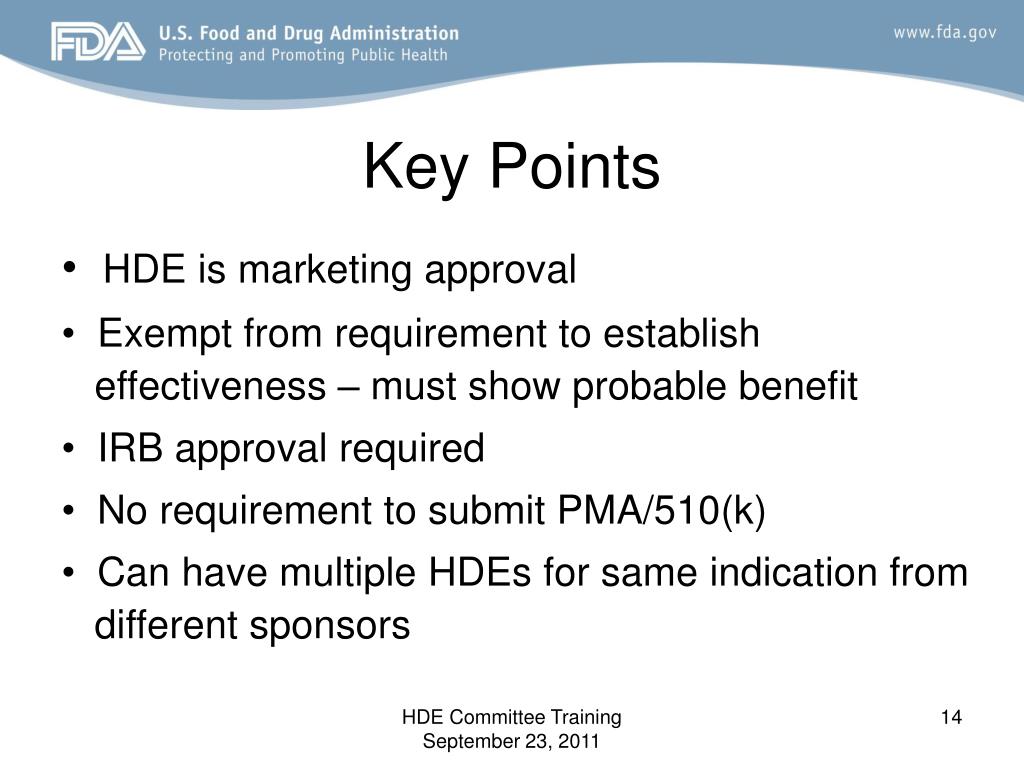 FDA U.S. Food and Drug Administration
Protecting and Promoting Public Health

www.fda.gov

Key Points

• HDE is marketing approval
• Exempt from requirement to establish effectiveness – must show probable benefit
• IRB approval required
• No requirement to submit PMA/510(k)
• Can have multiple HDEs for same indication from different sponsors

HDE Committee Training
September 23, 2011

14